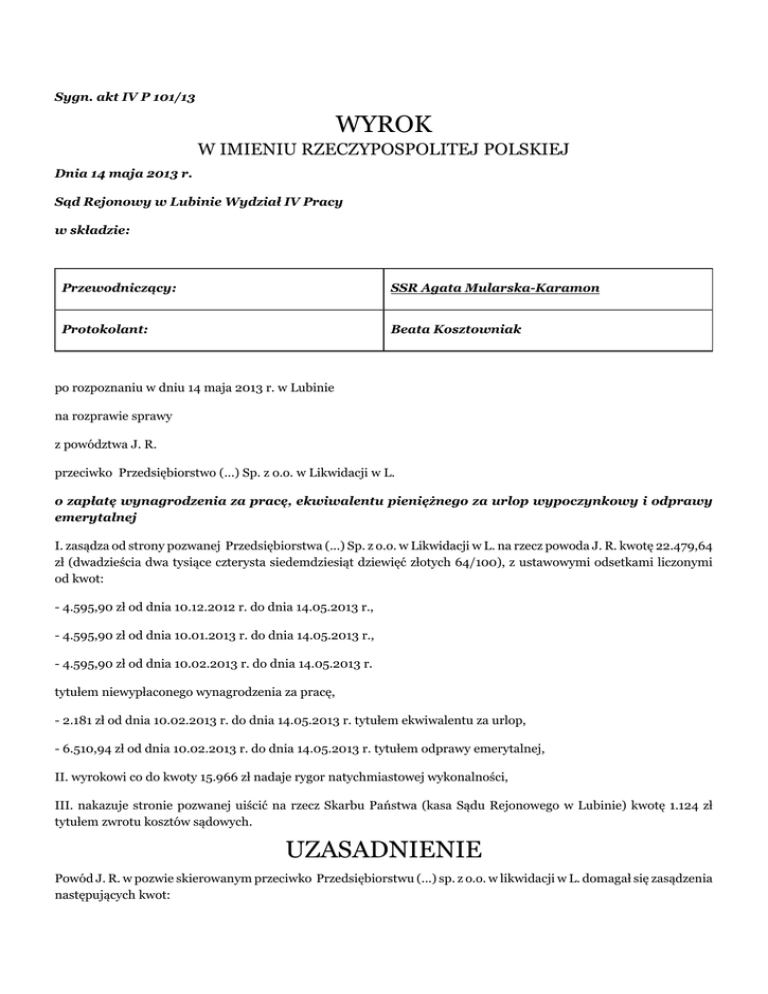 Sygn. akt IV P 101/13

WYROK

W IMIENIU RZECZYPOSPOLITEJ POLSKIEJ

Dnia 14 maja 2013 r.

Sąd Rejonowy w Lubinie Wydział IV Pracy

w składzie:

| Przewodniczący: | SSR Agata Mularska-Karamon |
|---|---|
| Protokolant: | Beata Kosztowniak |

po rozpoznaniu w dniu 14 maja 2013 r. w Lubinie

na rozprawie sprawy

z powództwa J. R.

przeciwko Przedsiębiorstwo (...) Sp. z o.o. w Likwidacji w L.

o zapłatę wynagrodzenia za pracę, ekwiwalentu pieniężnego za urlop wypoczynkowy i odprawy emerytalnej

I. zasądza od strony pozwanej Przedsiębiorstwa (...) Sp. z o.o. w Likwidacji w L. na rzecz powoda J. R. kwotę 22.479,64 zł (dwadzieścia dwa tysiące czterysta siedemdziesiąt dziewięć złotych 64/100), z ustawowymi odsetkami liczonymi od kwot:

- 4.595,90 zł od dnia 10.12.2012 r. do dnia 14.05.2013 r.,

- 4.595,90 zł od dnia 10.01.2013 r. do dnia 14.05.2013 r.,

- 4.595,90 zł od dnia 10.02.2013 r. do dnia 14.05.2013 r.

tytułem niewypłaconego wynagrodzenia za pracę,

- 2.181 zł od dnia 10.02.2013 r. do dnia 14.05.2013 r. tytułem ekwiwalentu za urlop,

- 6.510,94 zł od dnia 10.02.2013 r. do dnia 14.05.2013 r. tytułem odprawy emerytalnej,

II. wyrokowi co do kwoty 15.966 zł nadaje rygor natychmiastowej wykonalności,

III. nakazuje stronie pozwanej uiścić na rzecz Skarbu Państwa (kasa Sądu Rejonowego w Lubinie) kwotę 1.124 zł tytułem zwrotu kosztów sądowych.

UZASADNIENIE

Powód J. R. w pozwie skierowanym przeciwko Przedsiębiorstwu (...) sp. z o.o. w likwidacji w L. domagał się zasądzenia następujących kwot: